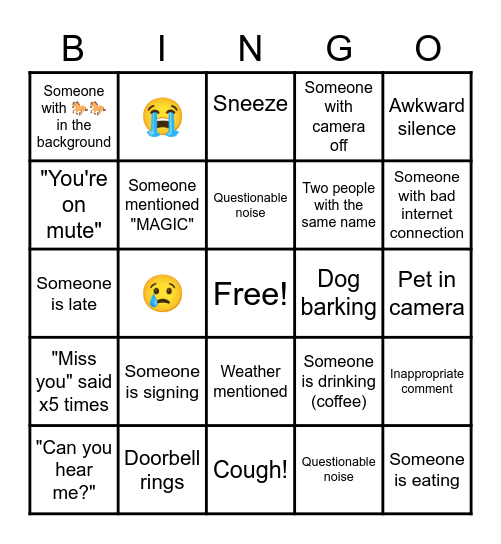 | B | I | N | G | O |
|---|---|---|---|---|
| Someone with 🐎🐎 in the background | 😭 | Sneeze | Someone with camera off | Awkward silence |
| "You're on mute" | Someone mentioned "MAGIC" | Questionable noise | Two people with the same name | Someone with bad internet connection |
| Someone is late | 😢 | Free! | Dog barking | Pet in camera |
| "Miss you" said x5 times | Someone is signing | Weather mentioned | Someone is drinking (coffee) | Inappropriate comment |
| "Can you hear me?" | Doorbell rings | Cough! | Questionable noise | Someone is eating |